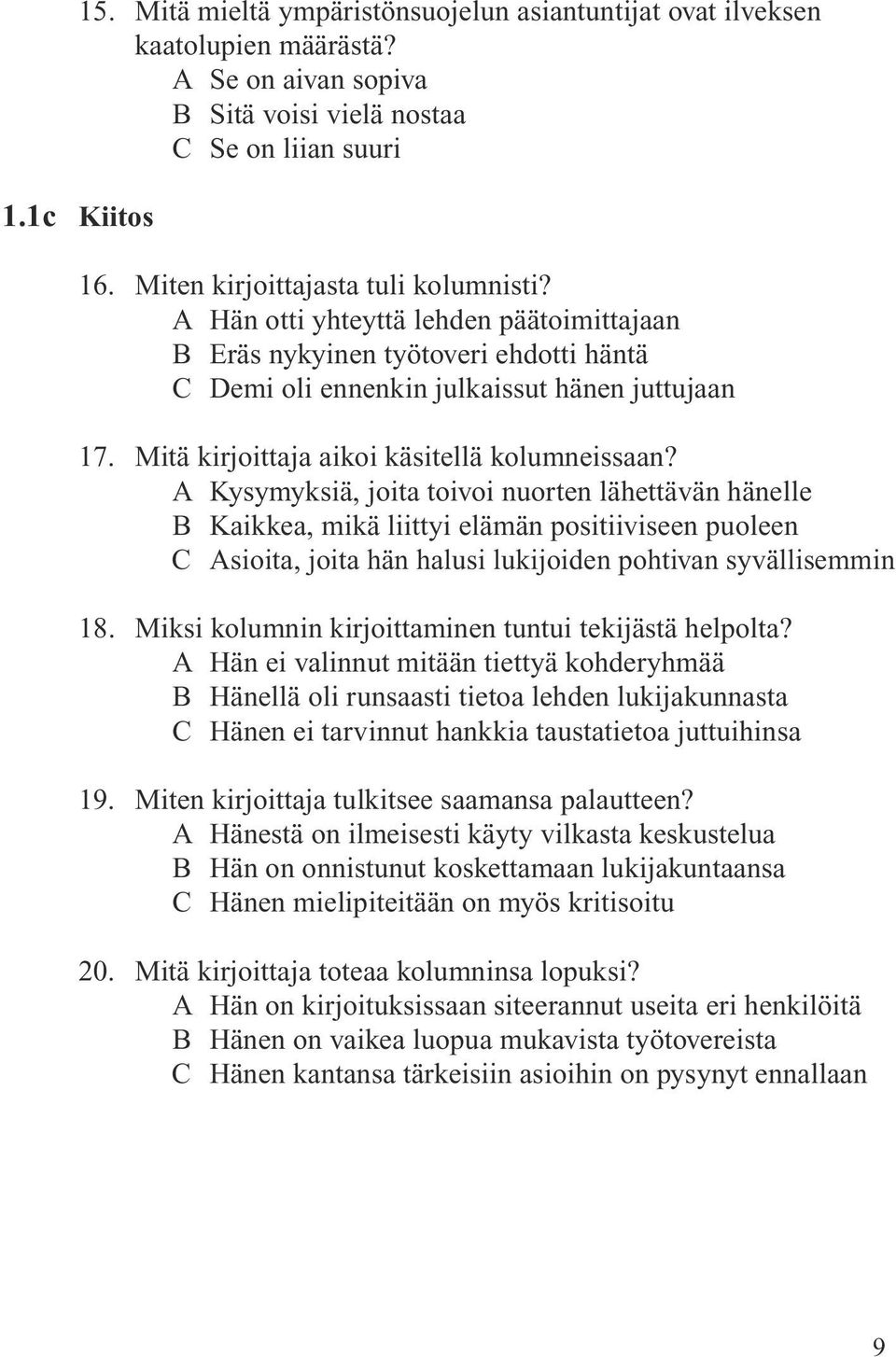 15. Mitä mieltä ympäristönsuojelun asiantuntijat ovat ilveksen kaatolupien määrästä?
A Se on aivan sopiva
B Sitä voisi vielä nostaa
C Se on liian suuri

1.1c Kiitos

16. Miten kirjoittajasta tuli kolumnisti?
A Hän otti yhteyttä lehden päätoimittajaan
B Eräs nykyinen työtoveri ehdotti häntä
C Demi oli ennenkin julkaissut hänen juttujaan

17. Mitä kirjoittaja aikoi käsitellä kolumneissaan?
A Kysymyksiä, joita toivoi nuorten lähettävän hänelle
B Kaikkea, mikä liittyi elämän positiiviseen puoleen
C Asioita, joita hän halusi lukijoiden pohtivan syvällisemmin

18. Miksi kolumnin kirjoittaminen tuntui tekijästä helpolta?
A Hän ei valinnut mitään tiettyä kohderyhmää
B Hänellä oli runsaasti tietoa lehden lukijakunnasta
C Hänen ei tarvinnut hankkia taustatietoa juttuihinsa

19. Miten kirjoittaja tulkitsee saamansa palautteen?
A Hänestä on ilmeisesti käyty vilkasta keskustelua
B Hän on onnistunut koskettamaan lukijakuntaansa
C Hänen mielipiteitään on myös kritisoitu

20. Mitä kirjoittaja toteaa kolumninsa lopuksi?
A Hän on kirjoituksissaan siteerannut useita eri henkilöitä
B Hänen on vaikea luopua mukavista työtovereista
C Hänen kantansa tärkeisiin asioihin on pysynyt ennallaan

9